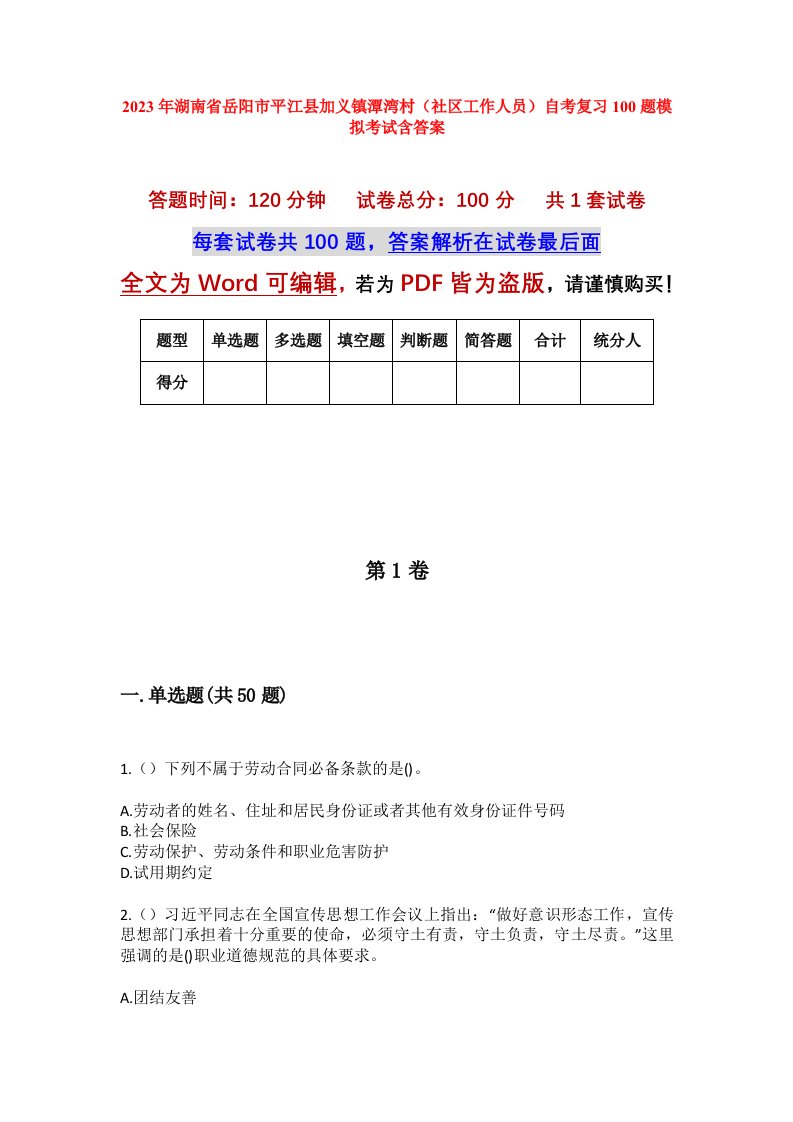 2023年湖南省岳阳市平江县加义镇潭湾村（社区工作人员）自考复习100题模拟考试含答案

答题时间：120分钟　　试卷总分：100分　　共1套试卷

每套试卷共100题，答案解析在试卷最后面

全文为Word可编辑，若为PDF皆为盗版，请谨慎购买！

| 题型 | 单选题 | 多选题 | 填空题 | 判断题 | 简答题 | 合计 | 统分人 |
|---|---|---|---|---|---|---|---|
| 得分 | | | | | | | |

第1卷

一.单选题(共50题)

1.（）下列不属于劳动合同必备条款的是()。

A.劳动者的姓名、住址和居民身份证或者其他有效身份证件号码
B.社会保险
C.劳动保护、劳动条件和职业危害防护
D.试用期约定

2.（）习近平同志在全国宣传思想工作会议上指出：“做好意识形态工作，宣传思想部门承担着十分重要的使命，必须守土有责，守土负责，守土尽责。”这里强调的是()职业道德规范的具体要求。

A.团结友善